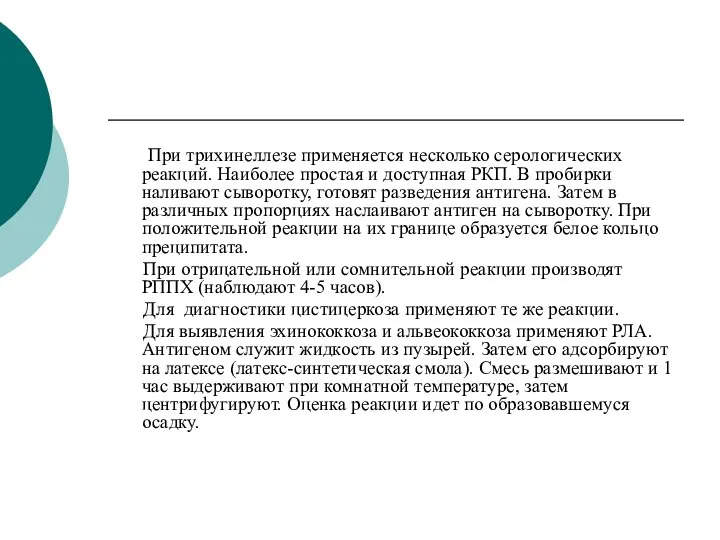 При трихинеллезе применяется несколько серологических реакций. Наиболее простая и доступная РКП. В пробирки наливают сыворотку, готовят разведения антигена. Затем в различных пропорциях наслаивают антиген на сыворотку. При положительной реакции на их границе образуется белое кольцо преципитата.

При отрицательной или сомнительной реакции производят РППХ (наблюдают 4-5 часов).

Для диагностики цистицеркоза применяют те же реакции.

Для выявления эхинококкоза и альвеококкоза применяют РЛА. Антигеном служит жидкость из пузырей. Затем его адсорбируют на латексе (латекс-синтетическая смола). Смесь размешивают и 1 час выдерживают при комнатной температуре, затем центрифугируют. Оценка реакции идет по образовавшемуся осадку.